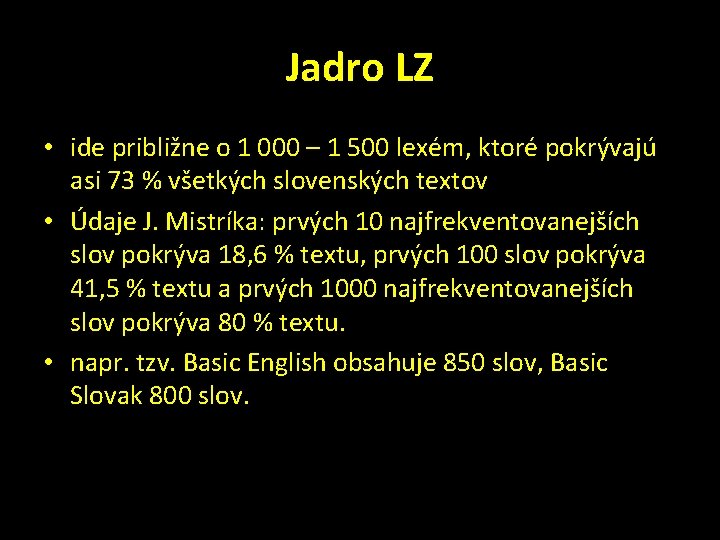 Jadro LZ

• ide približne o 1 000 – 1 500 lexém, ktoré pokrývajú asi 73 % všetkých slovenských textov
• Údaje J. Mistríka: prvých 10 najfrekventovanejších slov pokrýva 18,6 % textu, prvých 100 slov pokrýva 41,5 % textu a prvých 1000 najfrekventovanejších slov pokrýva 80 % textu.
• napr. tzv. Basic English obsahuje 850 slov, Basic Slovak 800 slov.